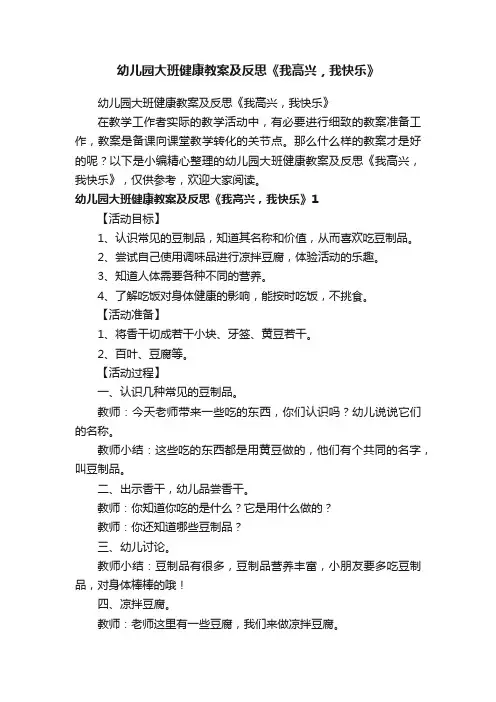 幼儿园大班健康教案及反思《我高兴，我快乐》

幼儿园大班健康教案及反思《我高兴，我快乐》

在教学工作者实际的教学活动中，有必要进行细致的教案准备工作，教案是备课向课堂教学转化的关节点。那么什么样的教案才是好的呢？以下是小编精心整理的幼儿园大班健康教案及反思《我高兴，我快乐》，仅供参考，欢迎大家阅读。

幼儿园大班健康教案及反思《我高兴，我快乐》1

【活动目标】

1、认识常见的豆制品，知道其名称和价值，从而喜欢吃豆制品。

2、尝试自己使用调味品进行凉拌豆腐，体验活动的乐趣。

3、知道人体需要各种不同的营养。

4、了解吃饭对身体健康的影响，能按时吃饭，不挑食。

【活动准备】

1、将香干切成若干小块、牙签、黄豆若干。

2、百叶、豆腐等。

【活动过程】

一、认识几种常见的豆制品。

教师：今天老师带来一些吃的东西，你们认识吗？幼儿说说它们的名称。

教师小结：这些吃的东西都是用黄豆做的，他们有个共同的名字，叫豆制品。

二、出示香干，幼儿品尝香干。

教师：你知道你吃的是什么？它是用什么做的？

教师：你还知道哪些豆制品？

三、幼儿讨论。

教师小结：豆制品有很多，豆制品营养丰富，小朋友要多吃豆制品，对身体棒棒的哦！

四、凉拌豆腐。

教师：老师这里有一些豆腐，我们来做凉拌豆腐。